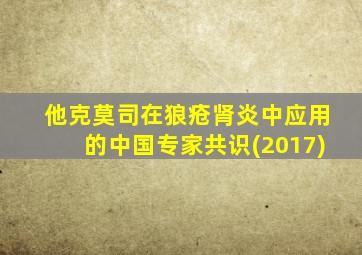 他克莫司在狼疮肾炎中应用的中国专家共识(2017)